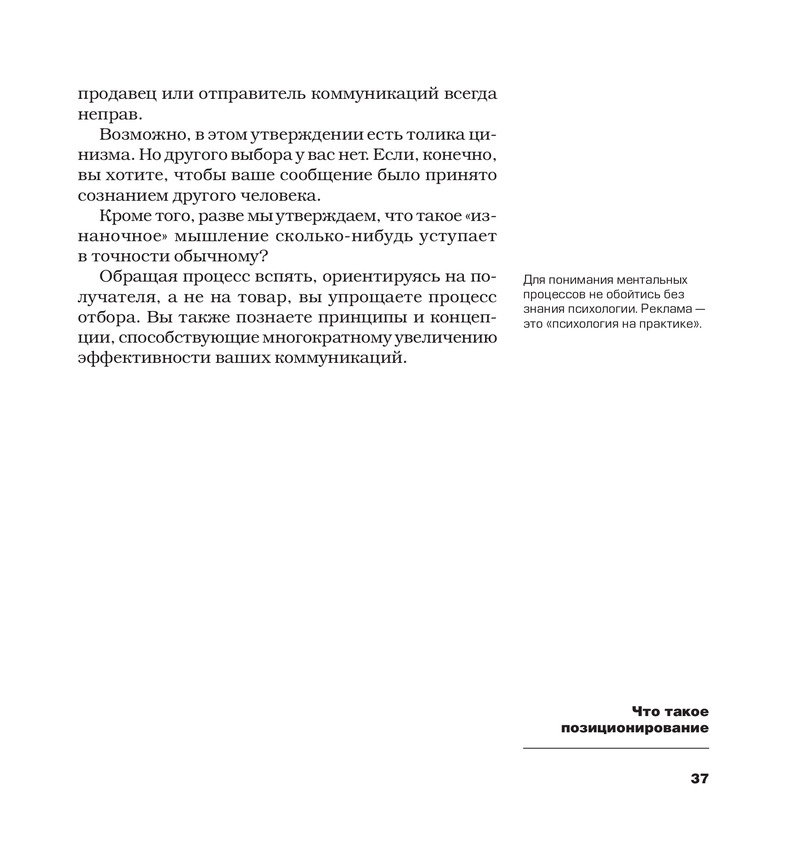 продавец или отправитель коммуникаций всегда неправ.

Возможно, в этом утверждении есть толика цинизма. Но другого выбора у вас нет. Если, конечно, вы хотите, чтобы ваше сообщение было принято сознанием другого человека.

Кроме того, разве мы утверждаем, что такое «изнаночное» мышление сколько-нибудь уступает в точности обычному?

Обращая процесс вспять, ориентируясь на получателя, а не на товар, вы упрощаете процесс отбора. Вы также познаете принципы и концепции, способствующие многократному увеличению эффективности ваших коммуникаций.

Для понимания ментальных процессов не обойтись без знания психологии. Реклама — это «психология на практике».

Что такое позиционирование

37